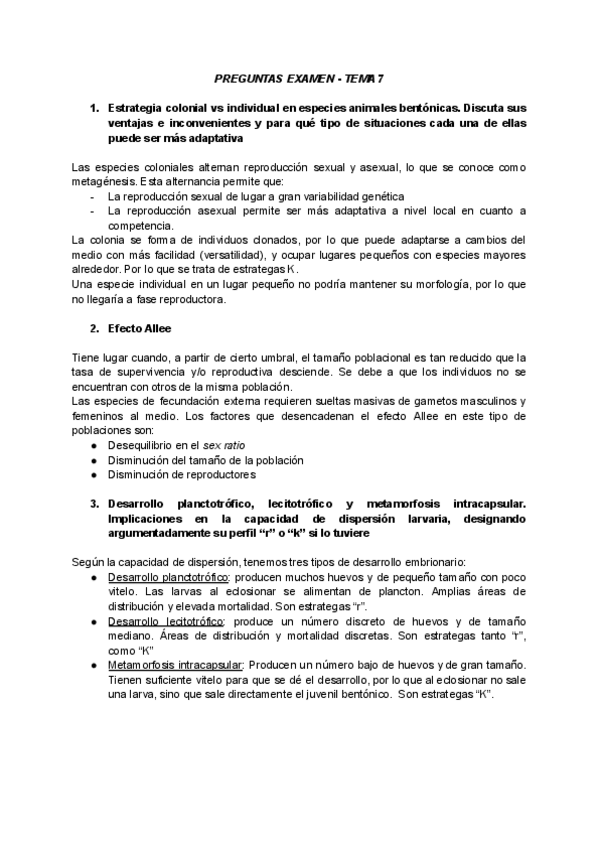 PREGUNTAS EXAMEN - TEMA 7

1. Estrategia colonial vs individual en especies animales bentónicas. Discuta sus ventajas e inconvenientes y para qué tipo de situaciones cada una de ellas puede ser más adaptativa

Las especies coloniales alternan reproducción sexual y asexual, lo que se conoce como metagénesis. Esta alternancia permite que:
- La reproducción sexual de lugar a gran variabilidad genética
- La reproducción asexual permite ser más adaptativa a nivel local en cuanto a competencia.
La colonia se forma de individuos clonados, por lo que puede adaptarse a cambios del medio con más facilidad (versatilidad), y ocupar lugares pequeños con especies mayores alrededor. Por lo que se trata de estrategas K.
Una especie individual en un lugar pequeño no podría mantener su morfología, por lo que no llegaría a fase reproductora.

2. Efecto Allee

Tiene lugar cuando, a partir de cierto umbral, el tamaño poblacional es tan reducido que la tasa de supervivencia y/o reproductiva desciende. Se debe a que los individuos no se encuentran con otros de la misma población.
Las especies de fecundación externa requieren sueltas masivas de gametos masculinos y femeninos al medio. Los factores que desencadenan el efecto Allee en este tipo de poblaciones son:
● Desequilibrio en el sex ratio
● Disminución del tamaño de la población
● Disminución de reproductores

3. Desarrollo planctotrófico, lecitotrófico y metamorfosis intracapsular. Implicaciones en la capacidad de dispersión larvaria, designando argumentadamente su perfil “r” o “k” si lo tuviere

Según la capacidad de dispersión, tenemos tres tipos de desarrollo embrionario:
● Desarrollo planctotrófico: producen muchos huevos y de pequeño tamaño con poco vitelo. Las larvas al eclosionar se alimentan de plancton. Amplias áreas de distribución y elevada mortalidad. Son estrategas “r”.
● Desarrollo lecitotrófico: produce un número discreto de huevos y de tamaño mediano. Áreas de distribución y mortalidad discretas. Son estrategas tanto “r”, como “K”
● Metamorfosis intracapsular: Producen un número bajo de huevos y de gran tamaño. Tienen suficiente vitelo para que se dé el desarrollo, por lo que al eclosionar no sale una larva, sino que sale directamente el juvenil bentónico. Son estrategas “K”.